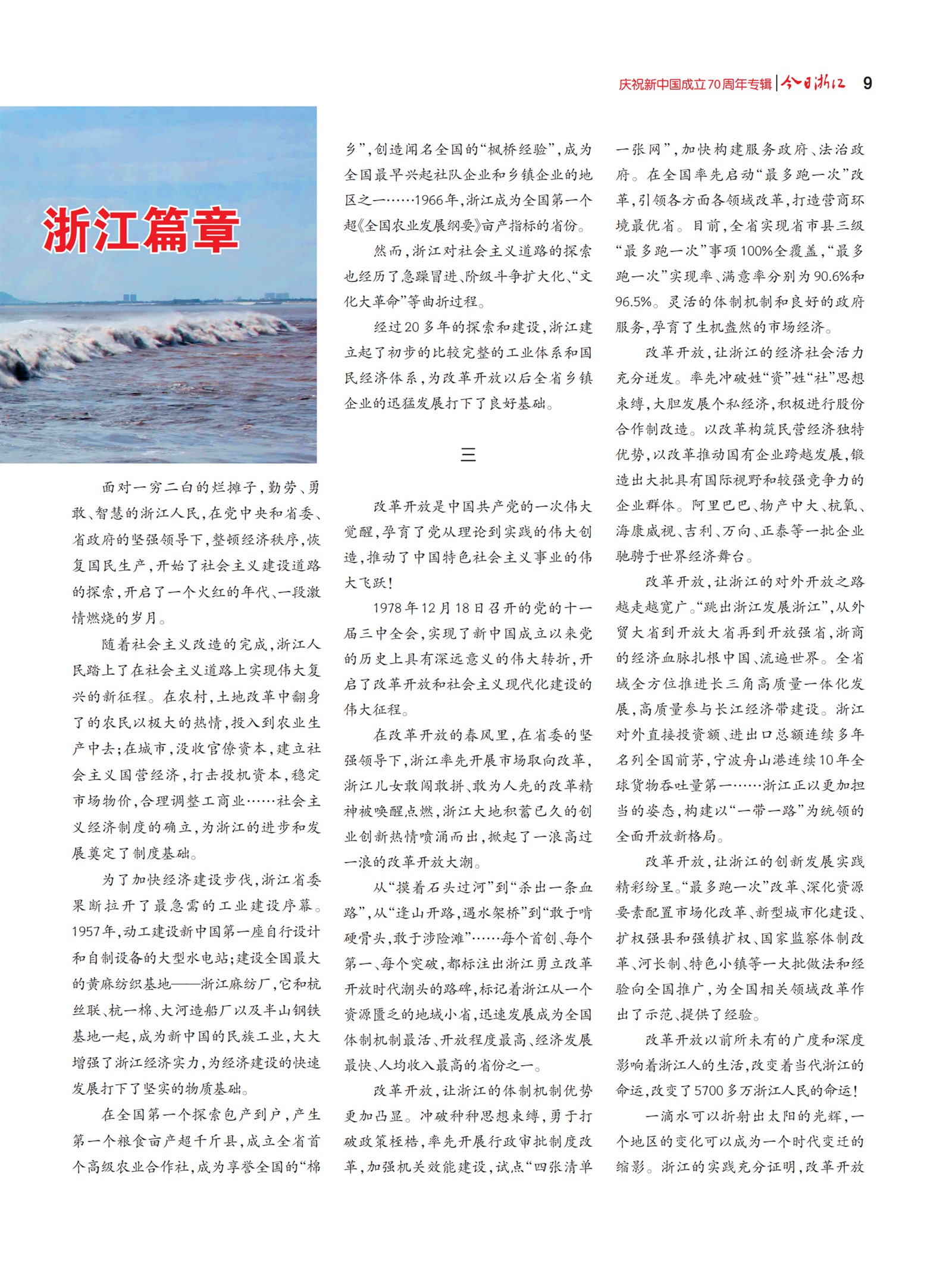 庆祝新中国成立70周年专辑 | 今日浙江 9

浙江篇章

面对一穷二白的烂摊子，勤劳、勇敢、智慧的浙江人民，在党中央和省委、省政府的坚强领导下，整顿经济秩序，恢复国民生产，开始了社会主义建设道路的探索，开启了一个火红的年代、一段激情燃烧的岁月。

随着社会主义改造的完成，浙江人民踏上了在社会主义道路上实现伟大复兴的新征程。在农村，土地改革中翻身了的农民以极大的热情，投入到农业生产中去；在城市，没收官僚资本，建立社会主义国营经济，打击投机资本，稳定市场物价，合理调整工商业……社会主义经济制度的确立，为浙江的进步和发展奠定了制度基础。

为了加快经济建设步伐，浙江省委果断拉开了最急需的工业建设序幕。1957年，动工建设新中国第一座自行设计和自制设备的大型水电站；建设全国最大的黄麻纺织基地——浙江麻纺厂，它和杭丝联、杭一棉、大河造船厂以及半山钢铁基地一起，成为新中国的民族工业，大大增强了浙江经济实力，为经济建设的快速发展打下了坚实的物质基础。

在全国第一个探索包产到户，产生第一个粮食亩产超千斤县，成立全省首个高级农业合作社，成为享誉全国的“棉乡”，创造闻名全国的“枫桥经验”，成为全国最早兴起社队企业和乡镇企业的地区之一……1966年，浙江成为全国第一个超《全国农业发展纲要》亩产指标的省份。

然而，浙江对社会主义道路的探索也经历了急躁冒进、阶级斗争扩大化、“文化大革命”等曲折过程。

经过20多年的探索和建设，浙江建立起了初步的比较完整的工业体系和国民经济体系，为改革开放以后全省乡镇企业的迅猛发展打下了良好基础。

三

改革开放是中国共产党的一次伟大觉醒，孕育了党从理论到实践的伟大创造，推动了中国特色社会主义事业的伟大飞跃！

1978年12月18日召开的党的十一届三中全会，实现了新中国成立以来党的历史上具有深远意义的伟大转折，开启了改革开放和社会主义现代化建设的伟大征程。

在改革开放的春风里，在省委的坚强领导下，浙江率先开展市场取向改革，浙江儿女敢闯敢拼、敢为人先的改革精神被唤醒点燃，浙江大地积蓄已久的创业创新热情喷涌而出，掀起了一浪高过一浪的改革开放大潮。

从“摸着石头过河”到“杀出一条血路”，从“逢山开路，遇水架桥”到“敢于啃硬骨头，敢于涉险滩”……每个首创、每个第一、每个突破，都标注出浙江勇立改革开放时代潮头的路碑，标记着浙江从一个资源匮乏的地域小省，迅速发展成为全国体制机制最活、开放程度最高、经济发展最快、人均收入最高的省份之一。

改革开放，让浙江的体制机制优势更加凸显。冲破种种思想束缚，勇于打破政策桎梏，率先开展行政审批制度改革，加强机关效能建设，试点“四张清单一张网”，加快构建服务政府、法治政府。在全国率先启动“最多跑一次”改革，引领各方面各领域改革，打造营商环境最优省。目前，全省实现省市县三级“最多跑一次”事项100%全覆盖，“最多跑一次”实现率、满意率分别为90.6%和96.5%。灵活的体制机制和良好的政府服务，孕育了生机盎然的市场经济。

改革开放，让浙江的经济社会活力充分迸发。率先冲破姓“资”姓“社”思想束缚，大胆发展个私经济，积极进行股份合作制改造。以改革构筑民营经济独特优势，以改革推动国有企业跨越发展，锻造出大批具有国际视野和较强竞争力的企业群体。阿里巴巴、物产中大、杭氧、海康威视、吉利、万向、正泰等一批企业驰骋于世界经济舞台。

改革开放，让浙江的对外开放之路越走越宽广。“跳出浙江发展浙江”，从外贸大省到开放大省再到开放强省，浙商的经济血脉扎根中国、流遍世界。全省域全方位推进长三角高质量一体化发展，高质量参与长江经济带建设。浙江对外直接投资额、进出口总额连续多年名列全国前茅，宁波舟山港连续10年全球货物吞吐量第一……浙江正以更加担当的姿态，构建以“一带一路”为统领的全面开放新格局。

改革开放，让浙江的创新发展实践精彩纷呈。“最多跑一次”改革、深化资源要素配置市场化改革、新型城市化建设、扩权强县和强镇扩权、国家监察体制改革、河长制、特色小镇等一大批做法和经验向全国推广，为全国相关领域改革作出了示范、提供了经验。

改革开放以前所未有的广度和深度影响着浙江人的生活，改变着当代浙江的命运，改变了5700多万浙江人民的命运！

一滴水可以折射出太阳的光辉，一个地区的变化可以成为一个时代变迁的缩影。浙江的实践充分证明，改革开放